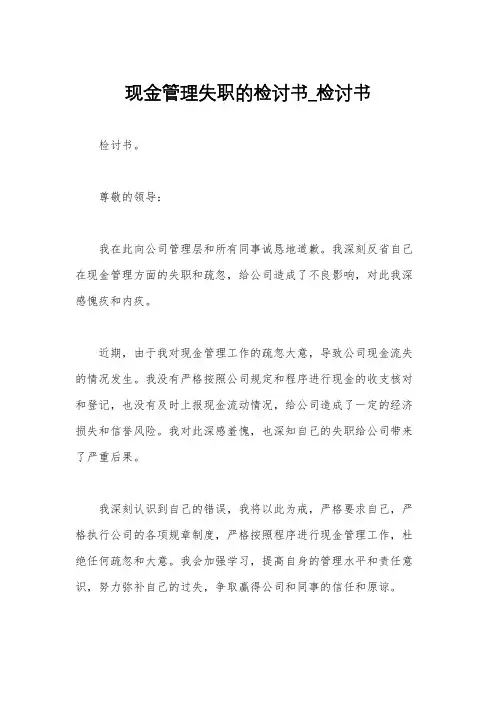 现金管理失职的检讨书_检讨书

检讨书。

尊敬的领导：

我在此向公司管理层和所有同事诚恳地道歉。我深刻反省自己在现金管理方面的失职和疏忽，给公司造成了不良影响，对此我深感愧疚和内疚。

近期，由于我对现金管理工作的疏忽大意，导致公司现金流失的情况发生。我没有严格按照公司规定和程序进行现金的收支核对和登记，也没有及时上报现金流动情况，给公司造成了一定的经济损失和信誉风险。我对此深感羞愧，也深知自己的失职给公司带来了严重后果。

我深刻认识到自己的错误，我将以此为戒，严格要求自己，严格执行公司的各项规章制度，严格按照程序进行现金管理工作，杜绝任何疏忽和大意。我会加强学习，提高自身的管理水平和责任意识，努力弥补自己的过失，争取赢得公司和同事的信任和原谅。